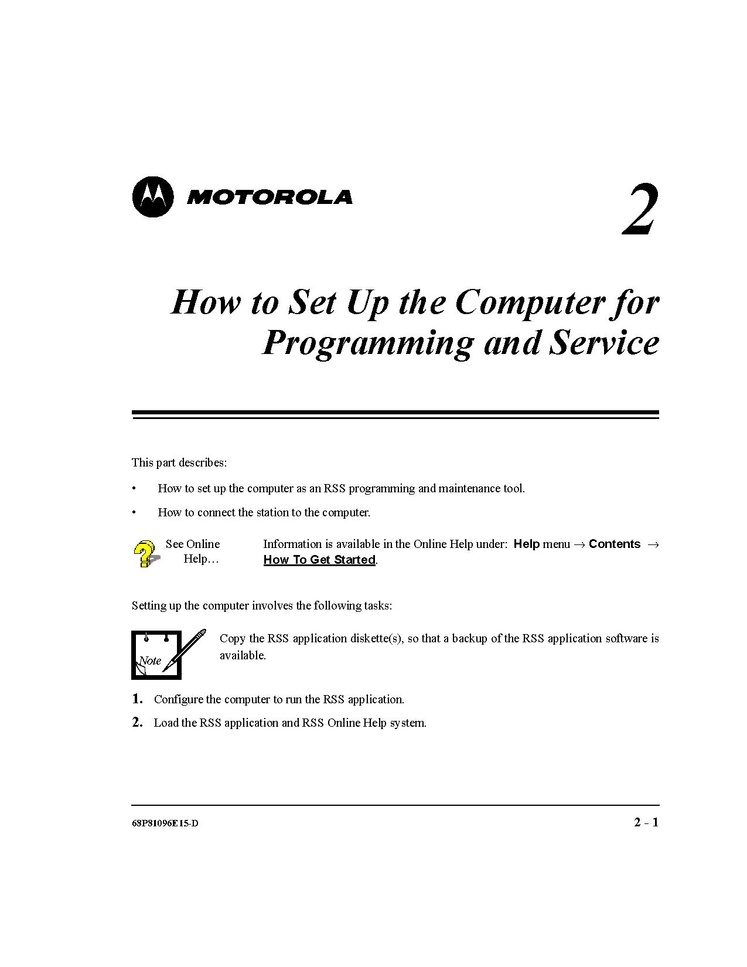 MOTOROLA

2

How to Set Up the Computer for Programming and Service

This part describes:

• How to set up the computer as an RSS programming and maintenance tool.

• How to connect the station to the computer.

See Online Help…

Information is available in the Online Help under: Help menu → Contents → How To Get Started.

Setting up the computer involves the following tasks:

Note

Copy the RSS application diskette(s), so that a backup of the RSS application software is available.

1. Configure the computer to run the RSS application.

2. Load the RSS application and RSS Online Help system.

68P81096E15-D

2 - 1